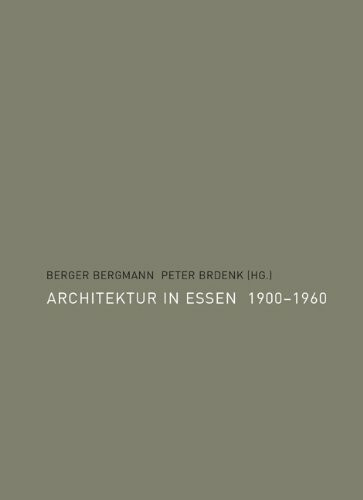 BERGER BERGMANN PETER BRDENK (HG.)
ARCHITEKTUR IN ESSEN 1900–1960